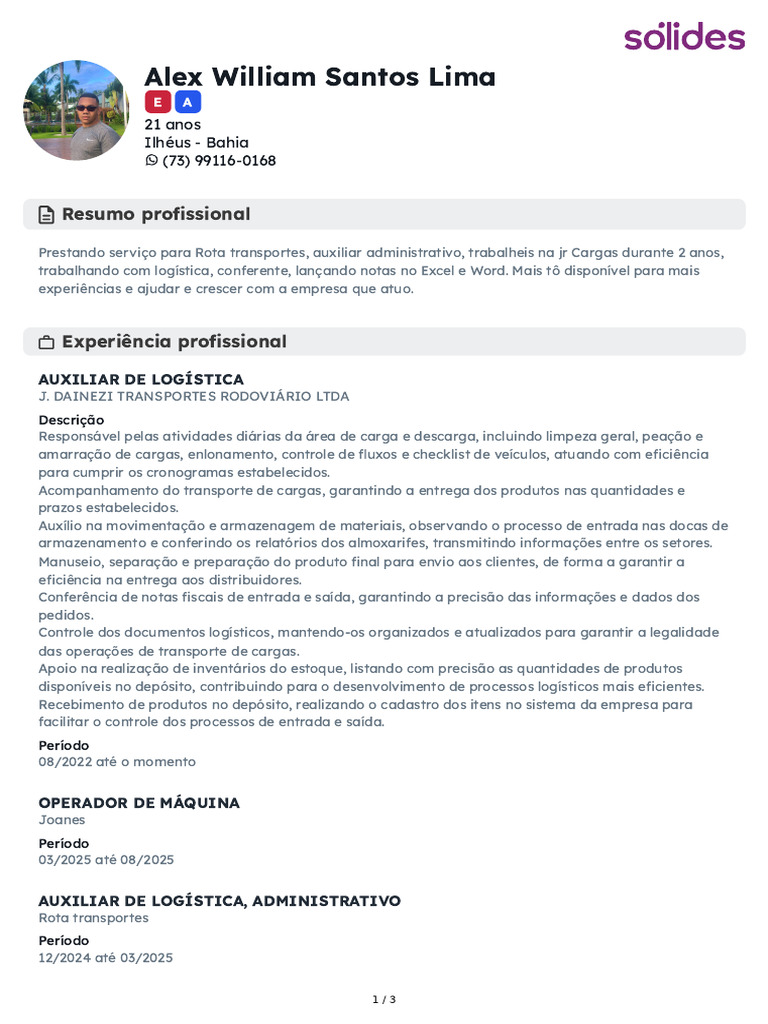 sólides

Alex William Santos Lima
E A
21 anos
Ilhéus - Bahia
(73) 99116-0168

Resumo profissional

Prestando serviço para Rota transportes, auxiliar administrativo, trabalheis na jr Cargas durante 2 anos, trabalhando com logística, conferente, lançando notas no Excel e Word. Mais tô disponível para mais experiências e ajudar e crescer com a empresa que atuo.

Experiência profissional

AUXILIAR DE LOGÍSTICA
J. DAINEZI TRANSPORTES RODOVIÁRIO LTDA
Descrição
Responsável pelas atividades diárias da área de carga e descarga, incluindo limpeza geral, peação e amarração de cargas, enlonamento, controle de fluxos e checklist de veículos, atuando com eficiência para cumprir os cronogramas estabelecidos.
Acompanhamento do transporte de cargas, garantindo a entrega dos produtos nas quantidades e prazos estabelecidos.
Auxílio na movimentação e armazenagem de materiais, observando o processo de entrada nas docas de armazenamento e conferindo os relatórios dos almoxarifes, transmitindo informações entre os setores.
Manuseio, separação e preparação do produto final para envio aos clientes, de forma a garantir a eficiência na entrega aos distribuidores.
Conferência de notas fiscais de entrada e saída, garantindo a precisão das informações e dados dos pedidos.
Controle dos documentos logísticos, mantendo-os organizados e atualizados para garantir a legalidade das operações de transporte de cargas.
Apoio na realização de inventários do estoque, listando com precisão as quantidades de produtos disponíveis no depósito, contribuindo para o desenvolvimento de processos logísticos mais eficientes.
Recebimento de produtos no depósito, realizando o cadastro dos itens no sistema da empresa para facilitar o controle dos processos de entrada e saída.
Período
08/2022 até o momento

OPERADOR DE MÁQUINA
Joanes
Período
03/2025 até 08/2025

AUXILIAR DE LOGÍSTICA, ADMINISTRATIVO
Rota transportes
Período
12/2024 até 03/2025

1 / 3